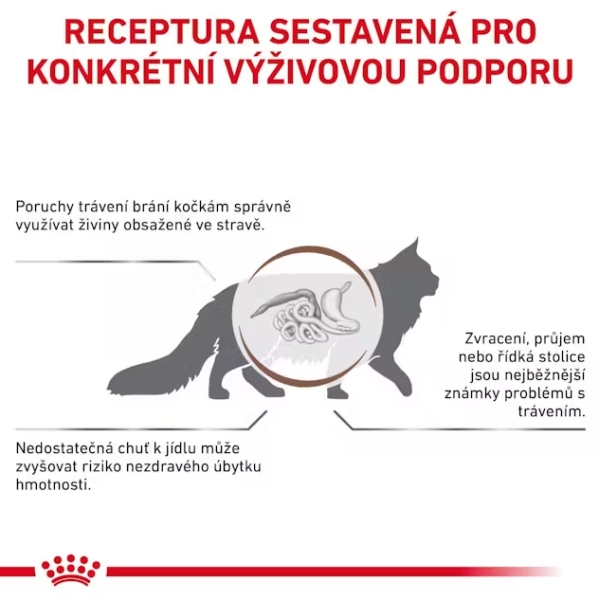 RECEPTURA SESTAVENÁ PRO KONKRÉTNÍ VÝŽIVOVOU PODPORU

Poruchy trávení brání kočkám správně využívat živiny obsažené ve stravě.

Zvracení, průjem nebo řídká stolice jsou nejběžnější známky problémů s trávením.

Nedostatečná chuť k jídlu může zvyšovat riziko nezdravého úbytku hmotnosti.